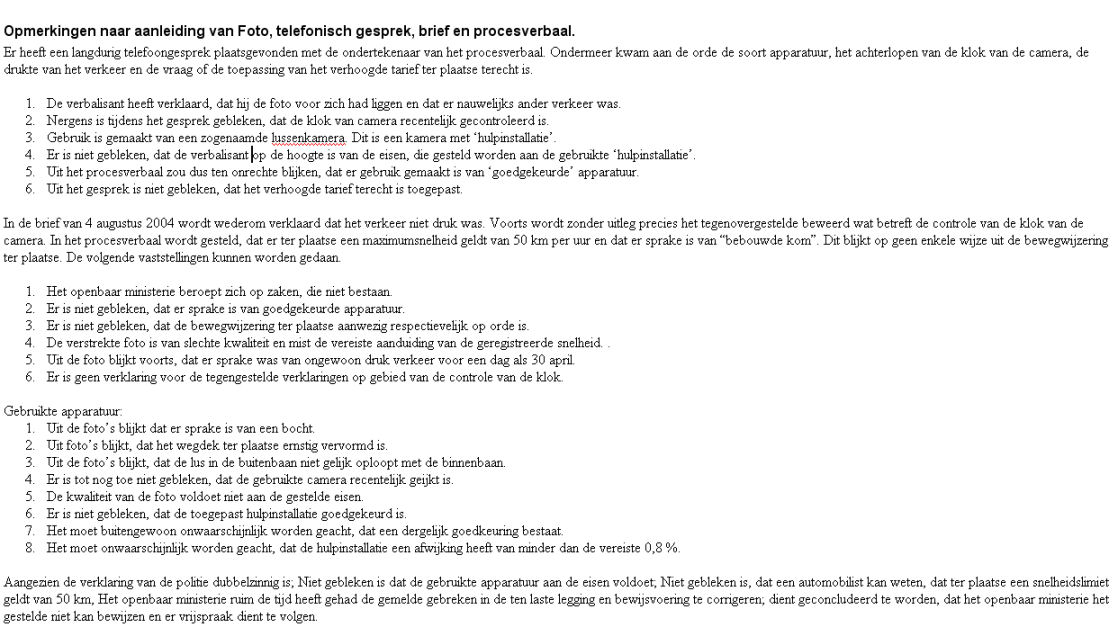 Opmerkingen naar aanleiding van Foto, telefonisch gesprek, brief en procesverbaal.
Er heeft een langdurig telefoongesprek plaatsgevonden met de ondertekenaar van het procesverbaal. Ondermeer kwam aan de orde de soort apparatuur, het achterlopen van de klok van de camera, de drukte van het verkeer en de vraag of de toepassing van het verhoogde tarief ter plaatse terecht is.

1. De verbalisant heeft verklaard, dat hij de foto voor zich had liggen en dat er nauwelijks ander verkeer was.
2. Nergens is tijdens het gesprek gebleken, dat de klok van camera recentelijk gecontroleerd is.
3. Gebruik is gemaakt van een zogenaamde lussenkamera. Dit is een kamera met 'hulpinstallatie'.
4. Er is niet gebleken, dat de verbalisant op de hoogte is van de eisen, die gesteld worden aan de gebruikte 'hulpinstallatie'.
5. Uit het procesverbaal zou dus ten onrechte blijken, dat er gebruik gemaakt is van 'goedgekeurde' apparatuur.
6. Uit het gesprek is niet gebleken, dat het verhoogde tarief terecht is toegepast.

In de brief van 4 augustus 2004 wordt wederom verklaard dat het verkeer niet druk was. Voorts wordt zonder uitleg precies het tegenovergestelde beweerd wat betreft de controle van de klok van de camera. In het procesverbaal wordt gesteld, dat er ter plaatse een maximumsnelheid geldt van 50 km per uur en dat er sprake is van "bebouwde kom". Dit blijkt op geen enkele wijze uit de bewegwijzering ter plaatse. De volgende vaststellingen kunnen worden gedaan.

1. Het openbaar ministerie beroept zich op zaken, die niet bestaan.
2. Er is niet gebleken, dat er sprake is van goedgekeurde apparatuur.
3. Er is niet gebleken, dat de bewegwijzering ter plaatse aanwezig respectievelijk op orde is.
4. De verstrekte foto is van slechte kwaliteit en mist de vereiste aanduiding van de geregistreerde snelheid. .
5. Uit de foto blijkt voorts, dat er sprake was van ongewoon druk verkeer voor een dag als 30 april.
6. Er is geen verklaring voor de tegengestelde verklaringen op gebied van de controle van de klok.

Gebruikte apparatuur:
1. Uit de foto's blijkt dat er sprake is van een bocht.
2. Uit foto's blijkt, dat het wegdek ter plaatse ernstig vervormd is.
3. Uit de foto's blijkt, dat de lus in de buitenbaan niet gelijk oploopt met de binnenbaan.
4. Er is tot nog toe niet gebleken, dat de gebruikte camera recentelijk geijkt is.
5. De kwaliteit van de foto voldoet niet aan de gestelde eisen.
6. Er is niet gebleken, dat de toegepast hulpinstallatie goedgekeurd is.
7. Het moet buitengewoon onwaarschijnlijk worden geacht, dat een dergelijk goedkeuring bestaat.
8. Het moet onwaarschijnlijk worden geacht, dat de hulpinstallatie een afwijking heeft van minder dan de vereiste 0,8 %.

Aangezien de verklaring van de politie dubbelzinnig is; Niet gebleken is dat de gebruikte apparatuur aan de eisen voldoet; Niet gebleken is, dat een automobilist kan weten, dat ter plaatse een snelheidslimiet geldt van 50 km, Het openbaar ministerie ruim de tijd heeft gehad de gemelde gebreken in de ten laste legging en bewijsvoering te corrigeren; dient geconcludeerd te worden, dat het openbaar ministerie het gestelde niet kan bewijzen en er vrijspraak dient te volgen.